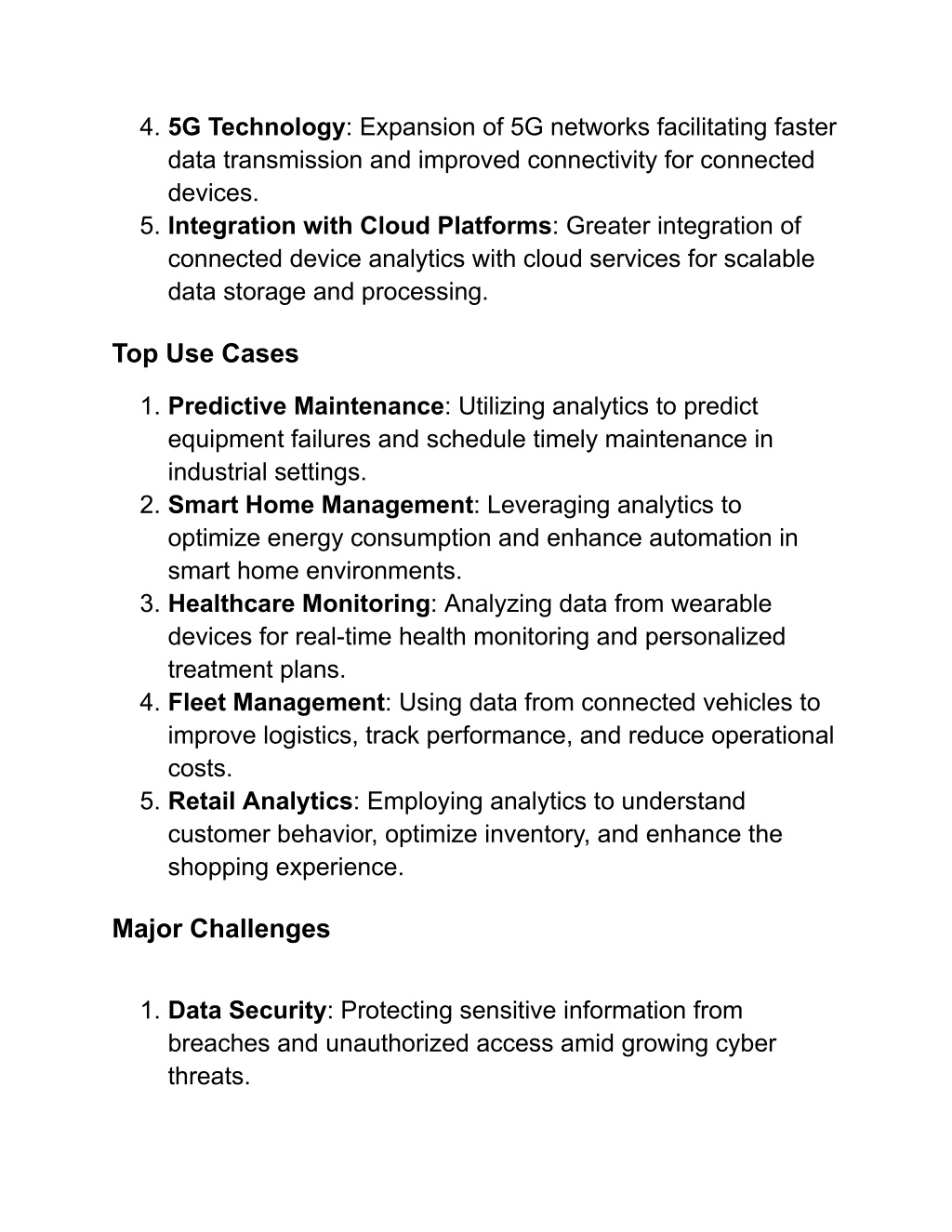 4. 5G Technology: Expansion of 5G networks facilitating faster data transmission and improved connectivity for connected devices.
5. Integration with Cloud Platforms: Greater integration of connected device analytics with cloud services for scalable data storage and processing.

Top Use Cases

1. Predictive Maintenance: Utilizing analytics to predict equipment failures and schedule timely maintenance in industrial settings.
2. Smart Home Management: Leveraging analytics to optimize energy consumption and enhance automation in smart home environments.
3. Healthcare Monitoring: Analyzing data from wearable devices for real-time health monitoring and personalized treatment plans.
4. Fleet Management: Using data from connected vehicles to improve logistics, track performance, and reduce operational costs.
5. Retail Analytics: Employing analytics to understand customer behavior, optimize inventory, and enhance the shopping experience.

Major Challenges

1. Data Security: Protecting sensitive information from breaches and unauthorized access amid growing cyber threats.